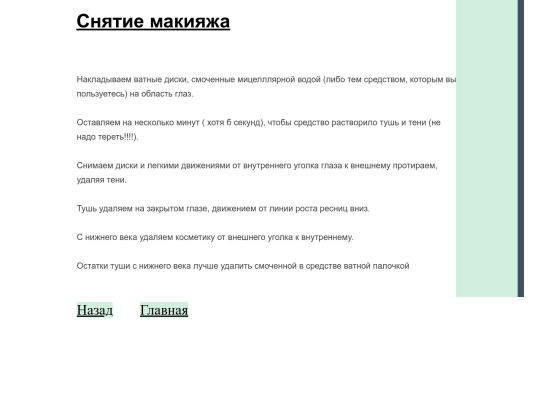 Снятие макияжа

Накладываем ватные диски, смоченные мицелллярной водой (либо тем средством, которым вы пользуетесь) на область глаз.

Оставляем на несколько минут ( хотя б секунд), чтобы средство растворило тушь и тени (не надо тереть!!!!).

Снимаем диски и легкими движениями от внутреннего уголка глаза к внешнему протираем, удаляя тени.

Тушь удаляем на закрытом глазе, движением от линии роста ресниц вниз.

С нижнего века удаляем косметику от внешнего уголка к внутреннему.

Остатки туши с нижнего века лучше удалить смоченной в средстве ватной палочкой

Назад Главная